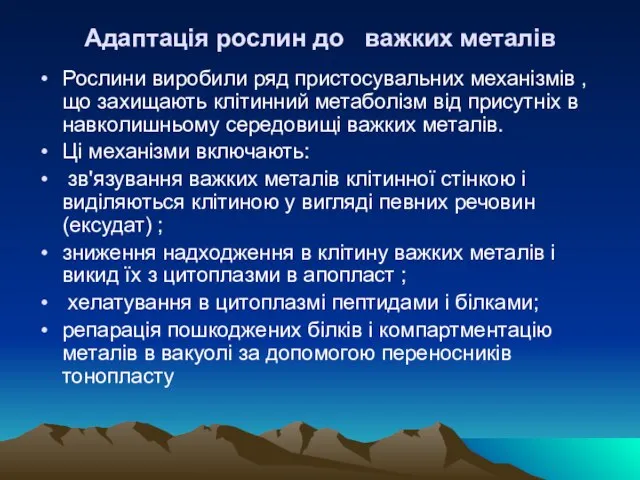 Адаптація рослин до важких металів

• Рослини виробили ряд пристосувальних механізмів , що захищають клітинний метаболізм від присутніх в навколишньому середовищі важких металів.
• Ці механізми включають:
• зв'язування важких металів клітинної стінкою і виділяються клітиною у вигляді певних речовин (ексудат) ;
• зниження надходження в клітину важких металів і викид їх з цитоплазми в апопласт ;
• хелатування в цитоплазмі пептидами і білками;
• репарація пошкоджених білків і компартментацію металів в вакуолі за допомогою переносників тонопласту